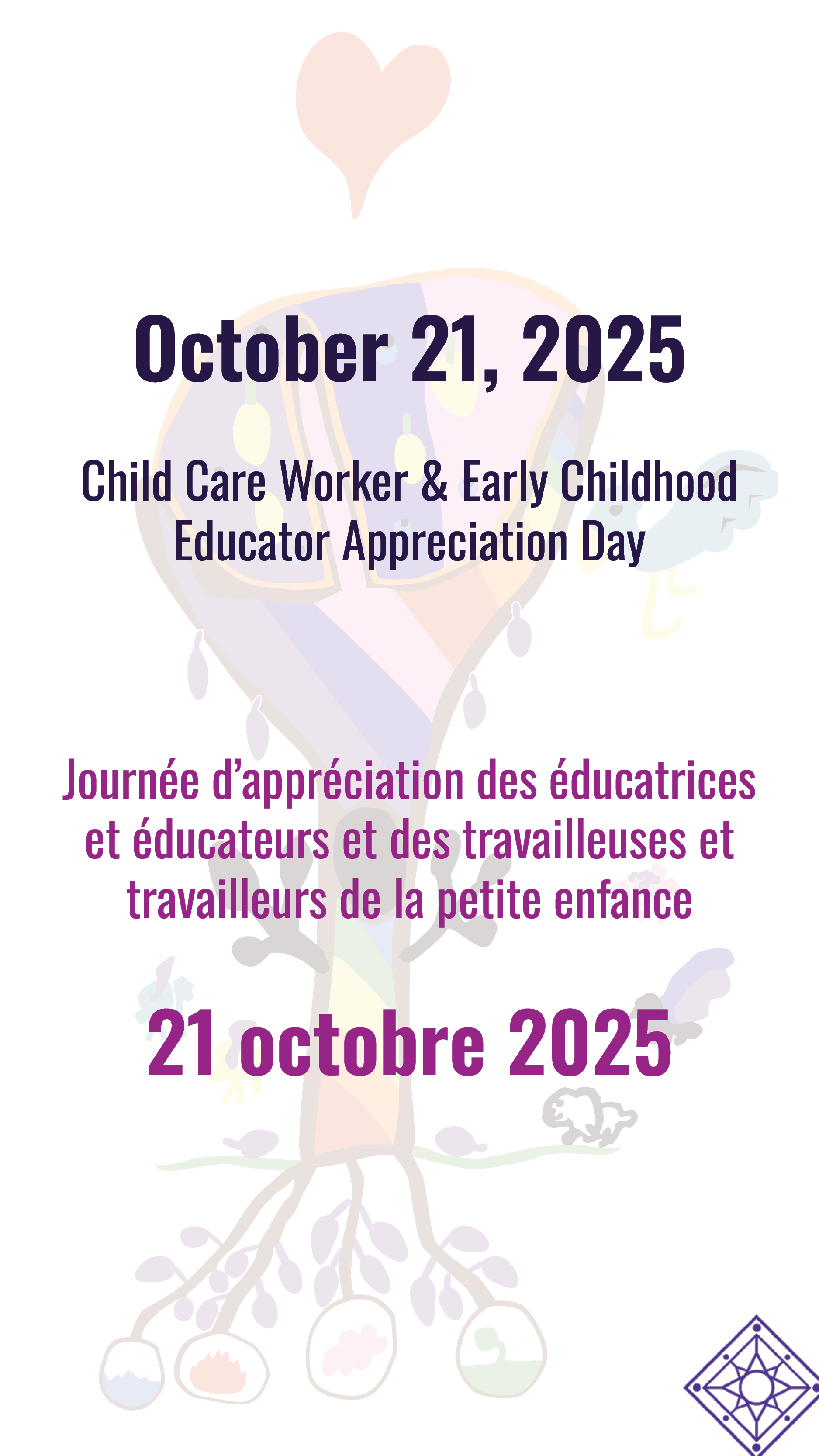 October 21, 2025

Child Care Worker & Early Childhood Educator Appreciation Day

Journée d'appréciation des éducatrices et éducateurs et des travailleuses et travailleurs de la petite enfance

21 octobre 2025